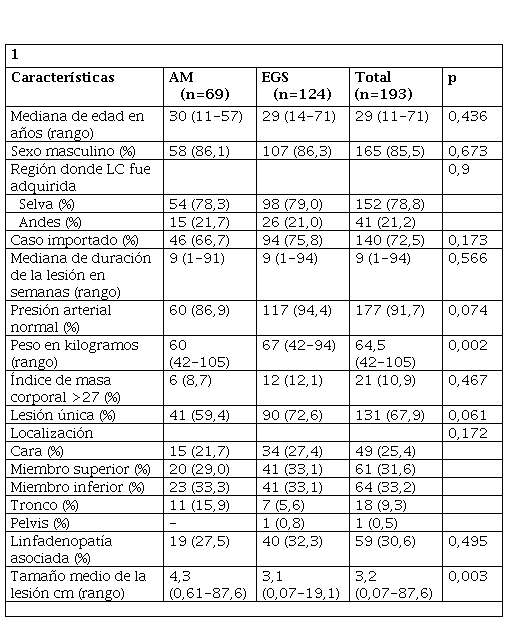 1

| Características | AM (n=69) | EGS (n=124) | Total (n=193) | p |
|---|---|---|---|---|
| Mediana de edad en años (rango) | 30 (11-57) | 29 (14-71) | 29 (11-71) | 0,436 |
| Sexo masculino (%) | 58 (86,1) | 107 (86,3) | 165 (85,5) | 0,673 |
| Región donde LC fue adquirida | | | | 0,9 |
| Selva (%) | 54 (78,3) | 98 (79,0) | 152 (78,8) | |
| Andes (%) | 15 (21,7) | 26 (21,0) | 41 (21,2) | |
| Caso importado (%) | 46 (66,7) | 94 (75,8) | 140 (72,5) | 0,173 |
| Mediana de duración de la lesión en semanas (rango) | 9 (1-91) | 9 (1-94) | 9 (1-94) | 0,566 |
| Presión arterial normal (%) | 60 (86,9) | 117 (94,4) | 177 (91,7) | 0,074 |
| Peso en kilogramos (rango) | 60 (42-105) | 67 (42-94) | 64,5 (42-105) | 0,002 |
| Índice de masa corporal >27 (%) | 6 (8,7) | 12 (12,1) | 21 (10,9) | 0,467 |
| Lesión única (%) | 41 (59,4) | 90 (72,6) | 131 (67,9) | 0,061 |
| Localización | | | | 0,172 |
| Cara (%) | 15 (21,7) | 34 (27,4) | 49 (25,4) | |
| Miembro superior (%) | 20 (29,0) | 41 (33,1) | 61 (31,6) | |
| Miembro inferior (%) | 23 (33,3) | 41 (33,1) | 64 (33,2) | |
| Tronco (%) | 11 (15,9) | 7 (5,6) | 18 (9,3) | |
| Pelvis (%) | - | 1 (0,8) | 1 (0,5) | |
| Linfadenopatía asociada (%) | 19 (27,5) | 40 (32,3) | 59 (30,6) | 0,495 |
| Tamaño medio de la lesión cm (rango) | 4,3 (0,61-87,6) | 3,1 (0,07-19,1) | 3,2 (0,07-87,6) | 0,003 |